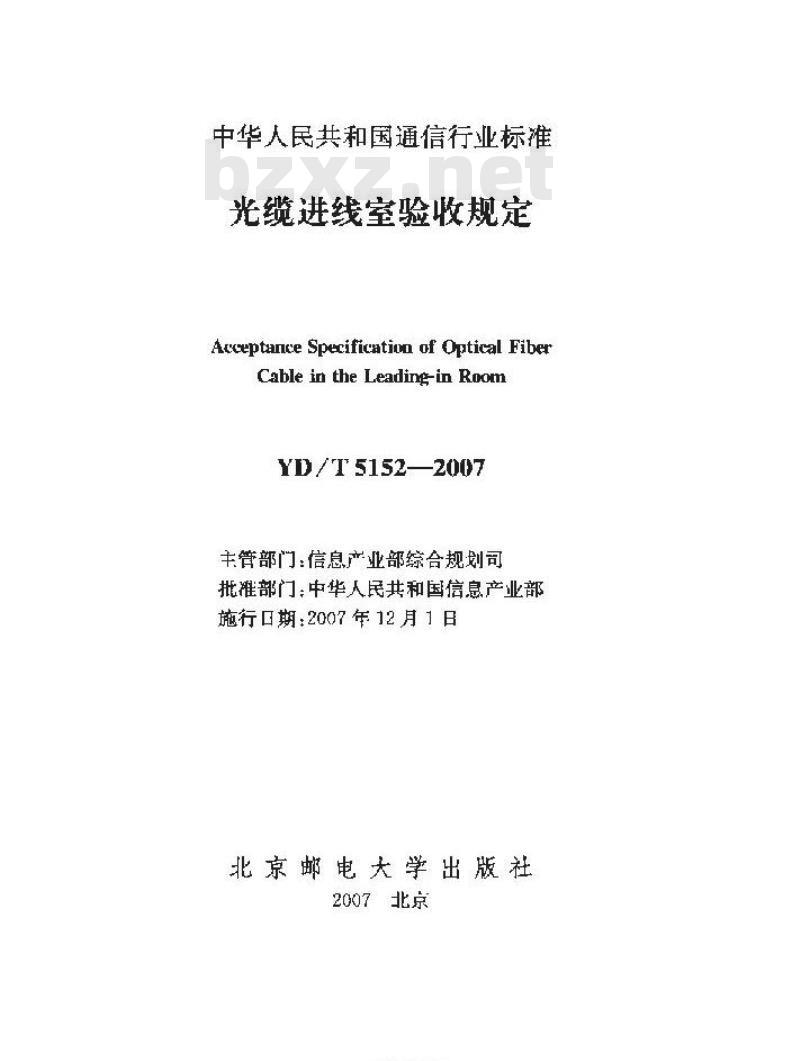 中华人民共和国通信行业标准

bzxz.net

光缆进线室验收规定

Acceptance Specification of Optical Fiber Cable in the Leading-in Room

YD/T 5152—2007

主管部门：信息产业部综合规划司
批准部门：中华人民共和国信息产业部
施行日期：2007年12月1日

北京邮电大学出版社
2007 北京